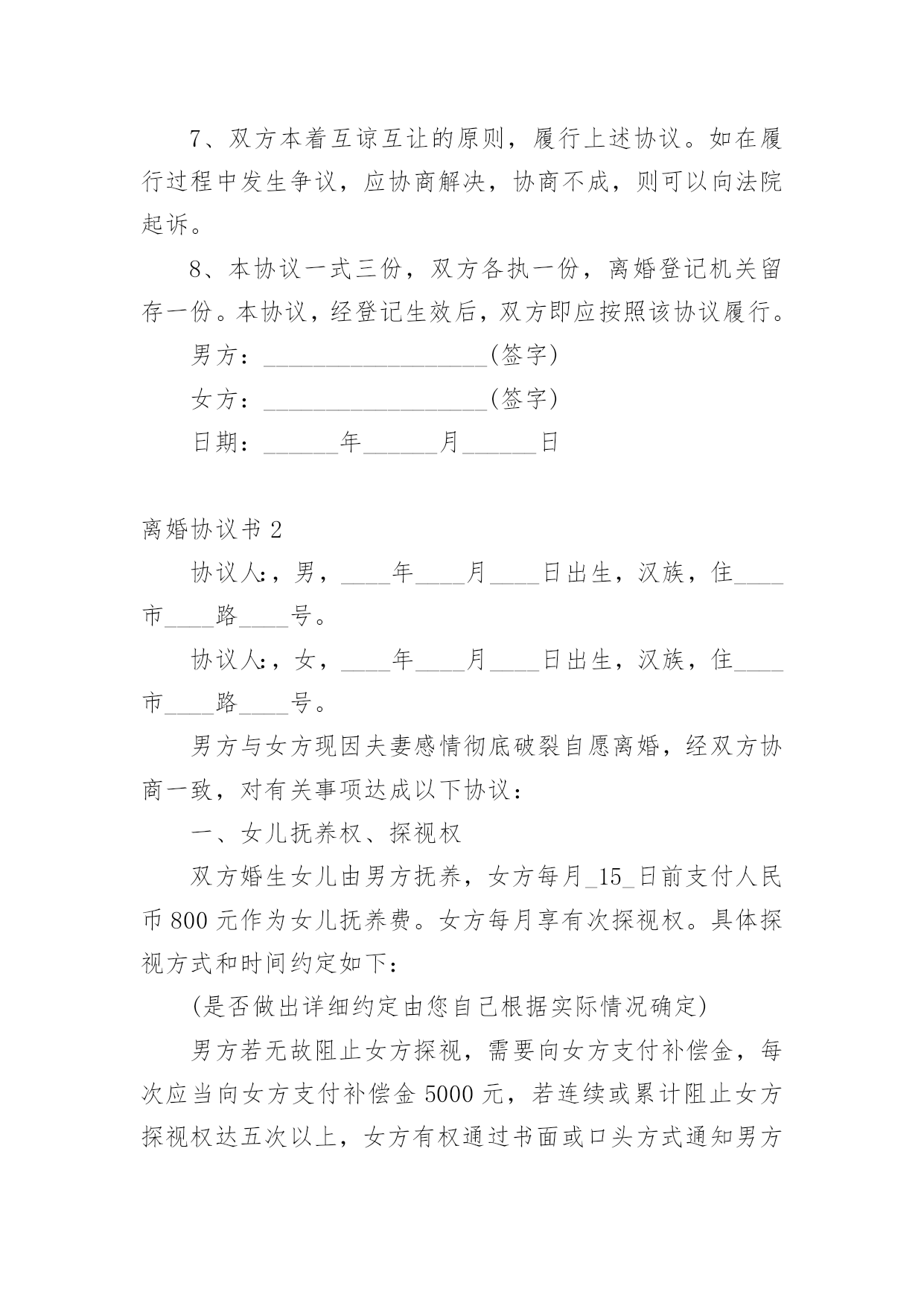 7、双方本着互谅互让的原则，履行上述协议。如在履行过程中发生争议，应协商解决，协商不成，则可以向法院起诉。

8、本协议一式三份，双方各执一份，离婚登记机关留存一份。本协议，经登记生效后，双方即应按照该协议履行。

男方：__________________(签字)

女方：__________________(签字)

日期：______年______月______日

离婚协议书 2

协议人:，男，____年____月____日出生，汉族，住____市____路____号。

协议人:，女，____年____月____日出生，汉族，住____市____路____号。

男方与女方现因夫妻感情彻底破裂自愿离婚，经双方协商一致，对有关事项达成以下协议：

一、女儿抚养权、探视权

双方婚生女儿由男方抚养，女方每月_15_日前支付人民币 800 元作为女儿抚养费。女方每月享有次探视权。具体探视方式和时间约定如下:

(是否做出详细约定由您自己根据实际情况确定)

男方若无故阻止女方探视，需要向女方支付补偿金，每次应当向女方支付补偿金 5000 元，若连续或累计阻止女方探视权达五次以上，女方有权通过书面或口头方式通知男方